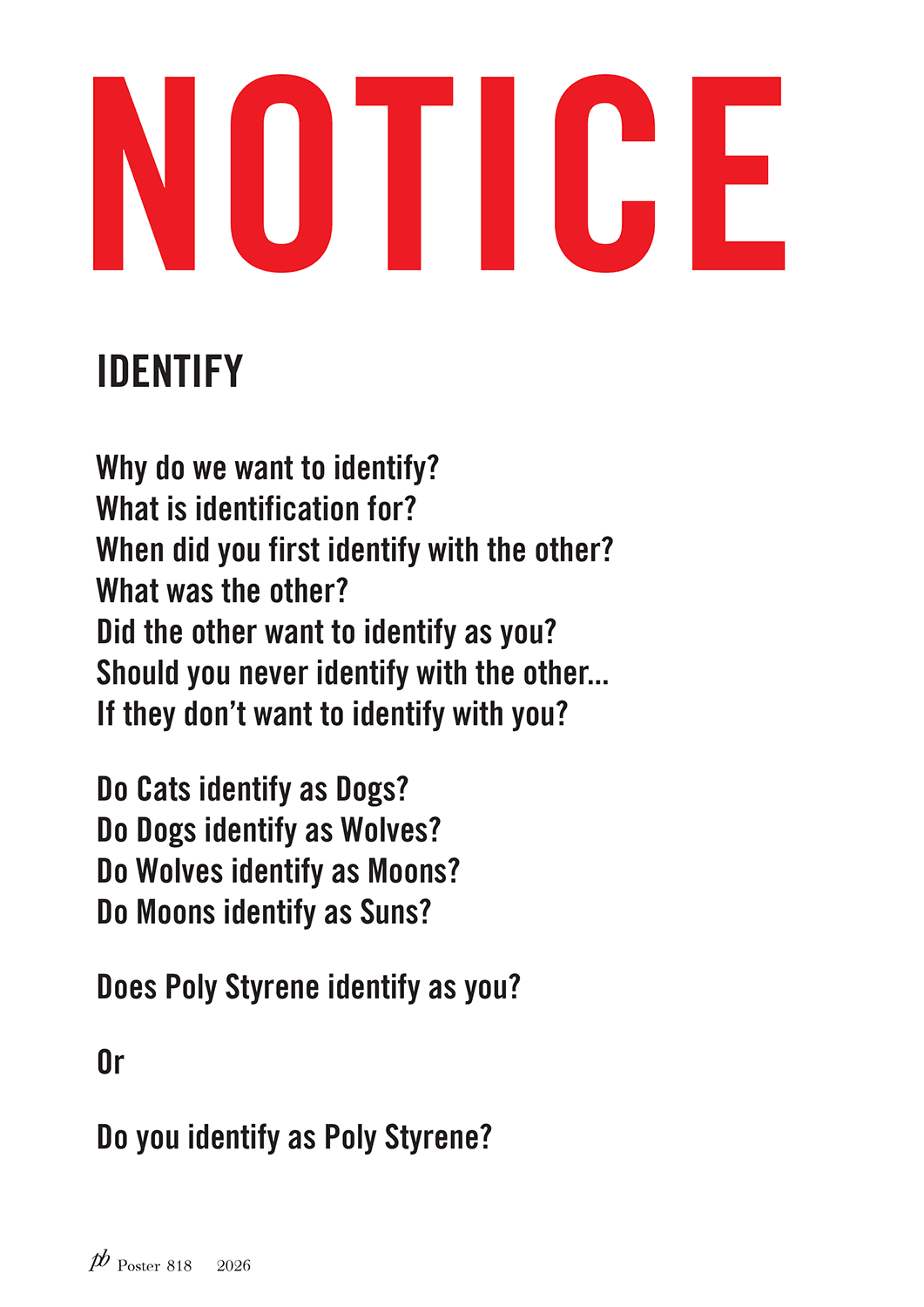 NOTICE

IDENTIFY

Why do we want to identify?
What is identification for?
When did you first identify with the other?
What was the other?
Did the other want to identify as you?
Should you never identify with the other...
If they don't want to identify with you?

Do Cats identify as Dogs?
Do Dogs identify as Wolves?
Do Wolves identify as Moons?
Do Moons identify as Suns?

Does Poly Styrene identify as you?

Or

Do you identify as Poly Styrene?

pb Poster 818 2026